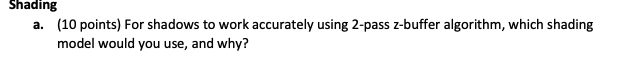 Shading

a. (10 points) For shadows to work accurately using 2-pass z-buffer algorithm, which shading model would you use, and why?